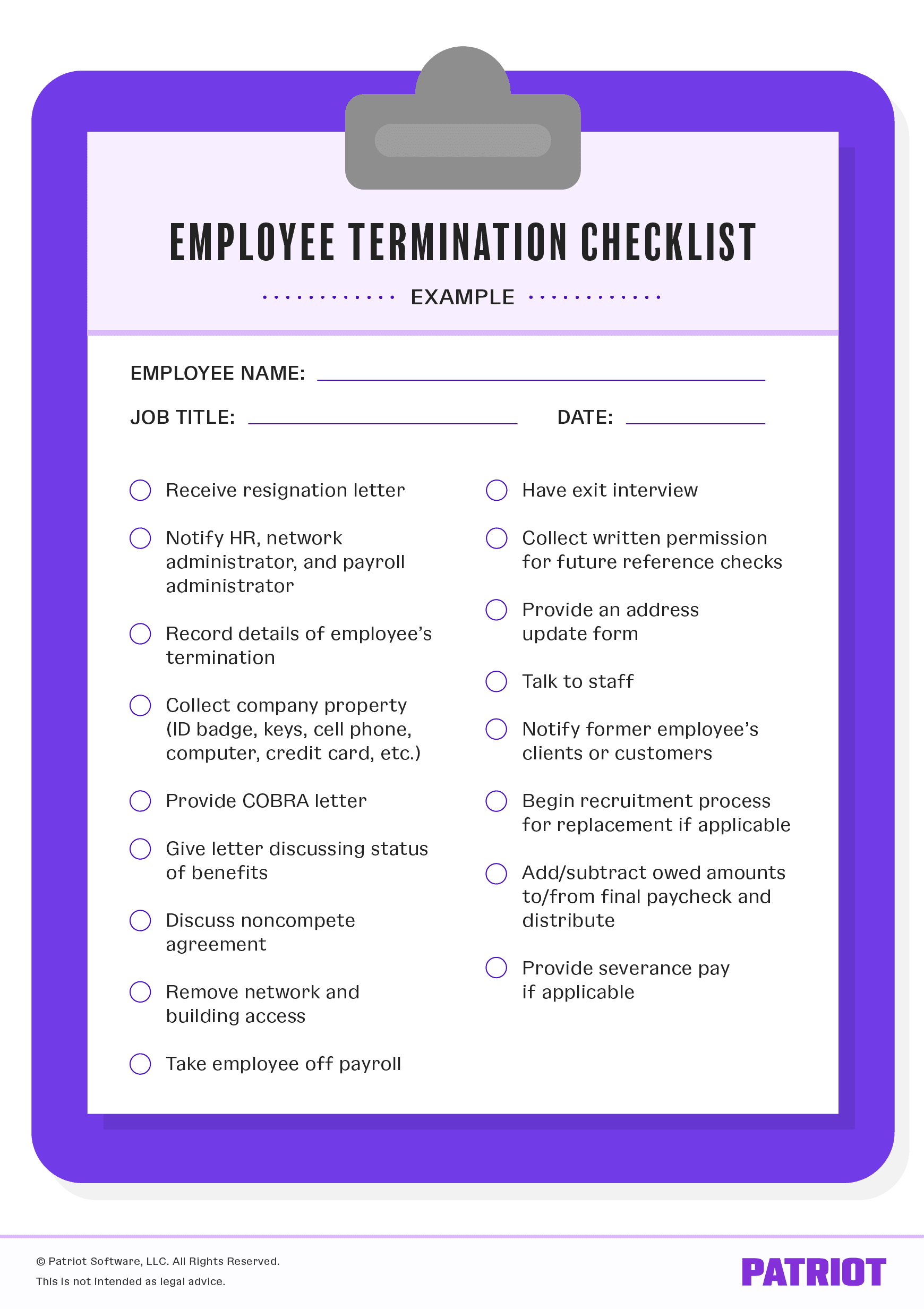 EMPLOYEE TERMINATION CHECKLIST

EXAMPLE

EMPLOYEE NAME:

JOB TITLE:

DATE:

Receive resignation letter

Notify HR, network administrator, and payroll administrator

Record details of employee's termination

Collect company property (ID badge, keys, cell phone, computer, credit card, etc.)

Provide COBRA letter

Give letter discussing status of benefits

Discuss noncompete agreement

Remove network and building access

Take employee off payroll

Have exit interview

Collect written permission for future reference checks

Provide an address update form

Talk to staff

Notify former employee's clients or customers

Begin recruitment process for replacement if applicable

Add/subtract owed amounts to/from final paycheck and distribute

Provide severance pay if applicable

© Patriot Software, LLC. All Rights Reserved.

This is not intended as legal advice.

PATRIOT